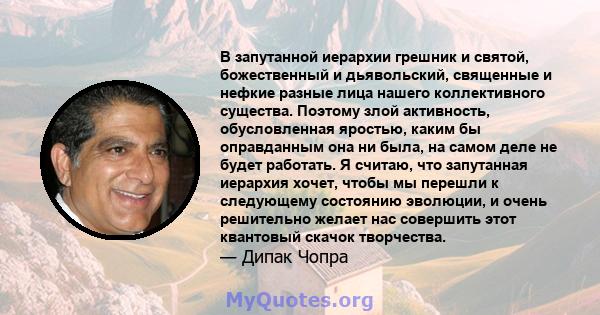 В запутанной иерархии грешник и святой, божественный и дьявольский, священные и нефкие разные лица нашего коллективного существа. Поэтому злой активность, обусловленная яростью, каким бы оправданным она ни была, на самом деле не будет работать. Я считаю, что запутанная иерархия хочет, чтобы мы перешли к следующему состоянию эволюции, и очень решительно желает нас совершить этот квантовый скачок творчества.
— Дипак Чопра

MyQuotes.org